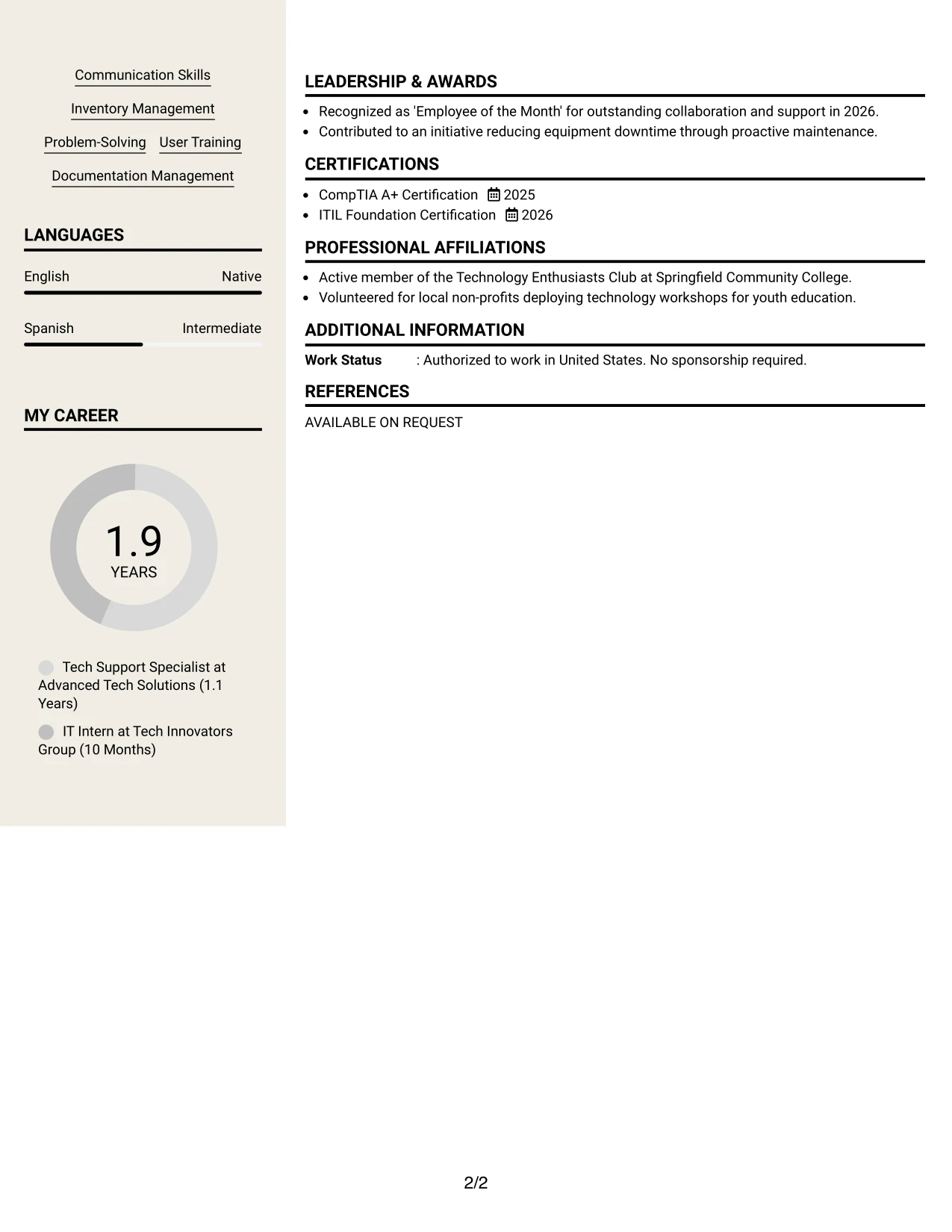 Communication Skills

Inventory Management

Problem-Solving User Training

Documentation Management

LANGUAGES

English Native

Spanish Intermediate

MY CAREER

1.9
YEARS

Tech Support Specialist at Advanced Tech Solutions (1.1 Years)

IT Intern at Tech Innovators Group (10 Months)

LEADERSHIP & AWARDS

• Recognized as 'Employee of the Month' for outstanding collaboration and support in 2026.
• Contributed to an initiative reducing equipment downtime through proactive maintenance.

CERTIFICATIONS

• CompTIA A+ Certification 2025
• ITIL Foundation Certification 2026

PROFESSIONAL AFFILIATIONS

• Active member of the Technology Enthusiasts Club at Springfield Community College.
• Volunteered for local non-profits deploying technology workshops for youth education.

ADDITIONAL INFORMATION

Work Status : Authorized to work in United States. No sponsorship required.

REFERENCES

AVAILABLE ON REQUEST

2/2